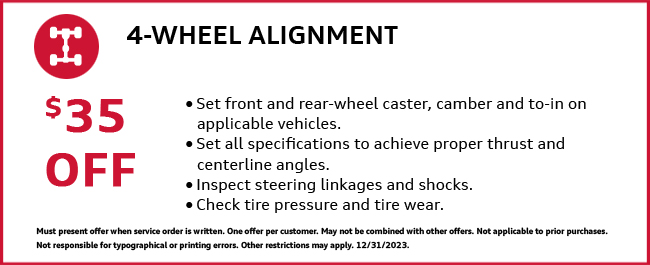 4-WHEEL ALIGNMENT

$35 OFF

• Set front and rear-wheel caster, camber and to-in on applicable vehicles.
• Set all specifications to achieve proper thrust and centerline angles.
• Inspect steering linkages and shocks.
• Check tire pressure and tire wear.

Must present offer when service order is written. One offer per customer. May not be combined with other offers. Not applicable to prior purchases. Not responsible for typographical or printing errors. Other restrictions may apply. 12/31/2023.